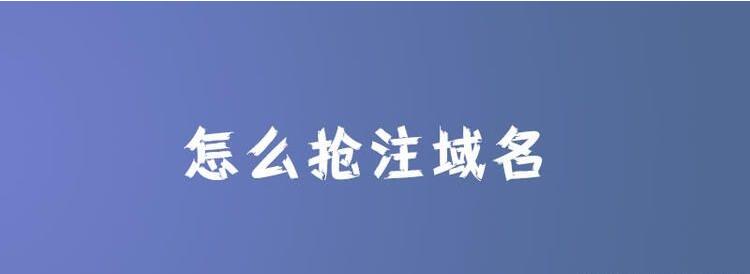 怎么抢注域名